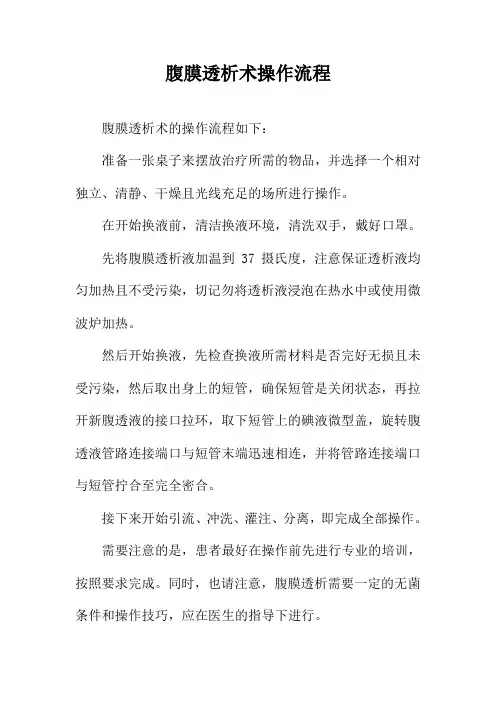 腹膜透析术操作流程

腹膜透析术的操作流程如下：

准备一张桌子来摆放治疗所需的物品，并选择一个相对独立、清静、干燥且光线充足的场所进行操作。

在开始换液前，清洁换液环境，清洗双手，戴好口罩。

先将腹膜透析液加温到 37 摄氏度，注意保证透析液均匀加热且不受污染，切记勿将透析液浸泡在热水中或使用微波炉加热。

然后开始换液，先检查换液所需材料是否完好无损且未受污染，然后取出身上的短管，确保短管是关闭状态，再拉开新腹透液的接口拉环，取下短管上的碘液微型盖，旋转腹透液管路连接端口与短管末端迅速相连，并将管路连接端口与短管拧合至完全密合。

接下来开始引流、冲洗、灌注、分离，即完成全部操作。

需要注意的是，患者最好在操作前先进行专业的培训，按照要求完成。同时，也请注意，腹膜透析需要一定的无菌条件和操作技巧，应在医生的指导下进行。